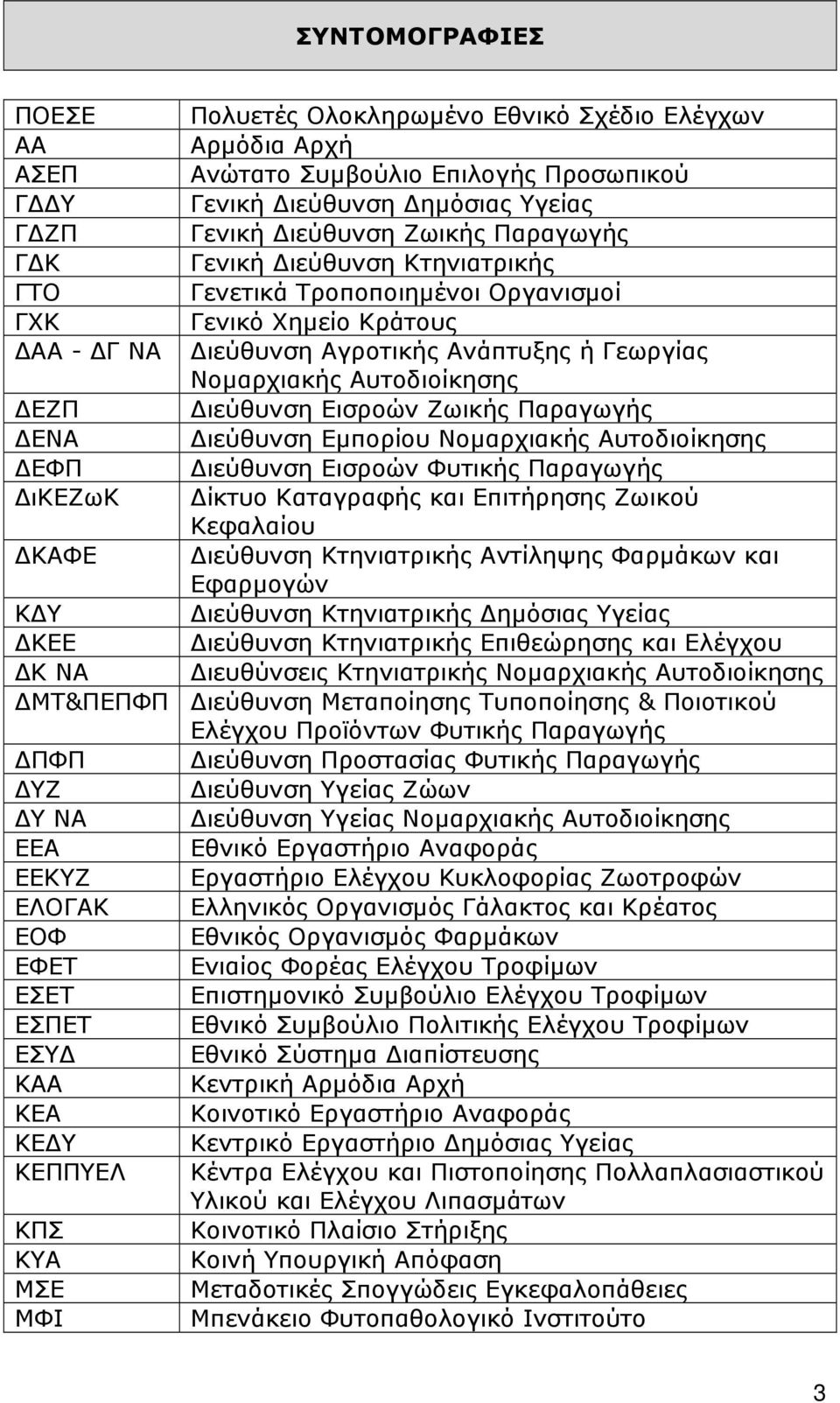 ΣΥΝΤΟΜΟΓΡΑΦΙΕΣ

| | |
|---|---|
| ΠΟΕΣΕ | Πολυετές Ολοκληρωμένο Εθνικό Σχέδιο Ελέγχων |
| ΑΑ | Αρμόδια Αρχή |
| ΑΣΕΠ | Ανώτατο Συμβούλιο Επιλογής Προσωπικού |
| ΓΔΔΥ | Γενική Διεύθυνση Δημόσιας Υγείας |
| ΓΔΖΠ | Γενική Διεύθυνση Ζωικής Παραγωγής |
| ΓΔΚ | Γενική Διεύθυνση Κτηνιατρικής |
| ΓΤΟ | Γενετικά Τροποποιημένοι Οργανισμοί |
| ΓΧΚ | Γενικό Χημείο Κράτους |
| ΔΑΑ - ΔΓ ΝΑ | Διεύθυνση Αγροτικής Ανάπτυξης ή Γεωργίας Νομαρχιακής Αυτοδιοίκησης |
| ΔΕΖΠ | Διεύθυνση Εισροών Ζωικής Παραγωγής |
| ΔΕΝΑ | Διεύθυνση Εμπορίου Νομαρχιακής Αυτοδιοίκησης |
| ΔΕΦΠ | Διεύθυνση Εισροών Φυτικής Παραγωγής |
| ΔιΚΕΖωΚ | Δίκτυο Καταγραφής και Επιτήρησης Ζωικού Κεφαλαίου |
| ΔΚΑΦΕ | Διεύθυνση Κτηνιατρικής Αντίληψης Φαρμάκων και Εφαρμογών |
| ΚΔΥ | Διεύθυνση Κτηνιατρικής Δημόσιας Υγείας |
| ΔΚΕΕ | Διεύθυνση Κτηνιατρικής Επιθεώρησης και Ελέγχου |
| ΔΚ ΝΑ | Διευθύνσεις Κτηνιατρικής Νομαρχιακής Αυτοδιοίκησης |
| ΔΜΤ&ΠΕΠΦΠ | Διεύθυνση Μεταποίησης Τυποποίησης & Ποιοτικού Ελέγχου Προϊόντων Φυτικής Παραγωγής |
| ΔΠΦΠ | Διεύθυνση Προστασίας Φυτικής Παραγωγής |
| ΔΥΖ | Διεύθυνση Υγείας Ζώων |
| ΔΥ ΝΑ | Διεύθυνση Υγείας Νομαρχιακής Αυτοδιοίκησης |
| ΕΕΑ | Εθνικό Εργαστήριο Αναφοράς |
| ΕΕΚΥΖ | Εργαστήριο Ελέγχου Κυκλοφορίας Ζωοτροφών |
| ΕΛΟΓΑΚ | Ελληνικός Οργανισμός Γάλακτος και Κρέατος |
| ΕΟΦ | Εθνικός Οργανισμός Φαρμάκων |
| ΕΦΕΤ | Ενιαίος Φορέας Ελέγχου Τροφίμων |
| ΕΣΕΤ | Επιστημονικό Συμβούλιο Ελέγχου Τροφίμων |
| ΕΣΠΕΤ | Εθνικό Συμβούλιο Πολιτικής Ελέγχου Τροφίμων |
| ΕΣΥΔ | Εθνικό Σύστημα Διαπίστευσης |
| ΚΑΑ | Κεντρική Αρμόδια Αρχή |
| ΚΕΑ | Κοινοτικό Εργαστήριο Αναφοράς |
| ΚΕΔΥ | Κεντρικό Εργαστήριο Δημόσιας Υγείας |
| ΚΕΠΠΥΕΛ | Κέντρα Ελέγχου και Πιστοποίησης Πολλαπλασιαστικού Υλικού και Ελέγχου Λιπασμάτων |
| ΚΠΣ | Κοινοτικό Πλαίσιο Στήριξης |
| ΚΥΑ | Κοινή Υπουργική Απόφαση |
| ΜΣΕ | Μεταδοτικές Σπογγώδεις Εγκεφαλοπάθειες |
| ΜΦΙ | Μπενάκειο Φυτοπαθολογικό Ινστιτούτο |

3